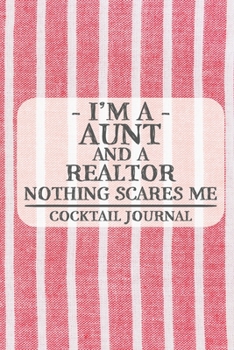 - I'M A -
AUNT
AND A
REALTOR
NOTHING SCARES ME

COCKTAIL JOURNAL